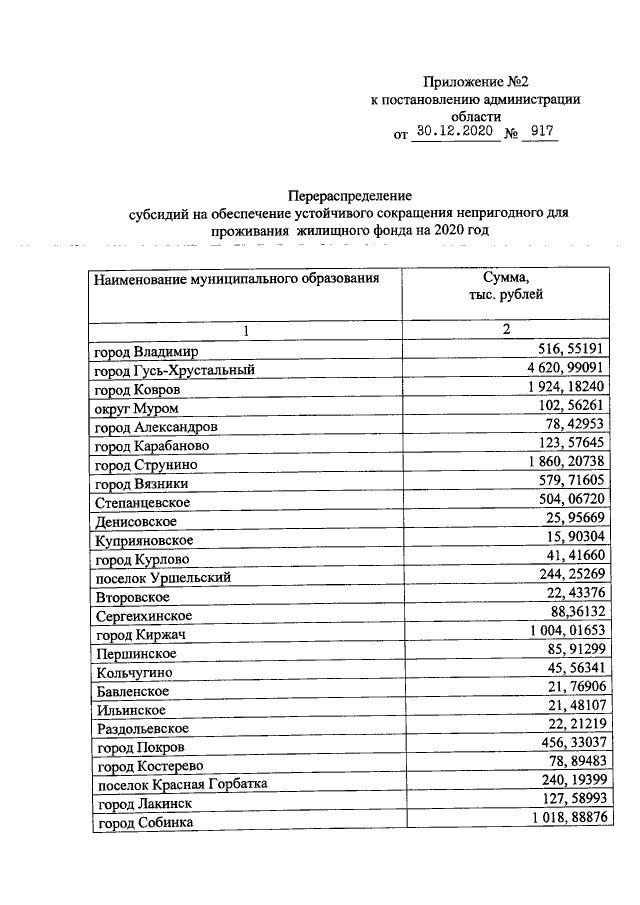 Приложение №2
к постановлению администрации
области
от 30.12.2020 № 917

Перераспределение
субсидий на обеспечение устойчивого сокращения непригодного для проживания жилищного фонда на 2020 год

| Наименование муниципального образования | Сумма, тыс. рублей |
|---|---|
| 1 | 2 |
| город Владимир | 516, 55191 |
| город Гусь-Хрустальный | 4 620, 99091 |
| город Ковров | 1 924, 18240 |
| округ Муром | 102, 56261 |
| город Александров | 78, 42953 |
| город Карабаново | 123, 57645 |
| город Струнино | 1 860, 20738 |
| город Вязники | 579, 71605 |
| Степанцевское | 504, 06720 |
| Денисовское | 25, 95669 |
| Куприяновское | 15, 90304 |
| город Курлово | 41, 41660 |
| поселок Уршельский | 244, 25269 |
| Второвское | 22, 43376 |
| Сергеихинское | 88,36132 |
| город Киржач | 1 004, 01653 |
| Першинское | 85, 91299 |
| Кольчугино | 45, 56341 |
| Бавленское | 21, 76906 |
| Ильинское | 21, 48107 |
| Раздольевское | 22, 21219 |
| город Покров | 456, 33037 |
| город Костерево | 78, 89483 |
| поселок Красная Горбатка | 240, 19399 |
| город Лакинск | 127, 58993 |
| город Собинка | 1 018, 88876 |